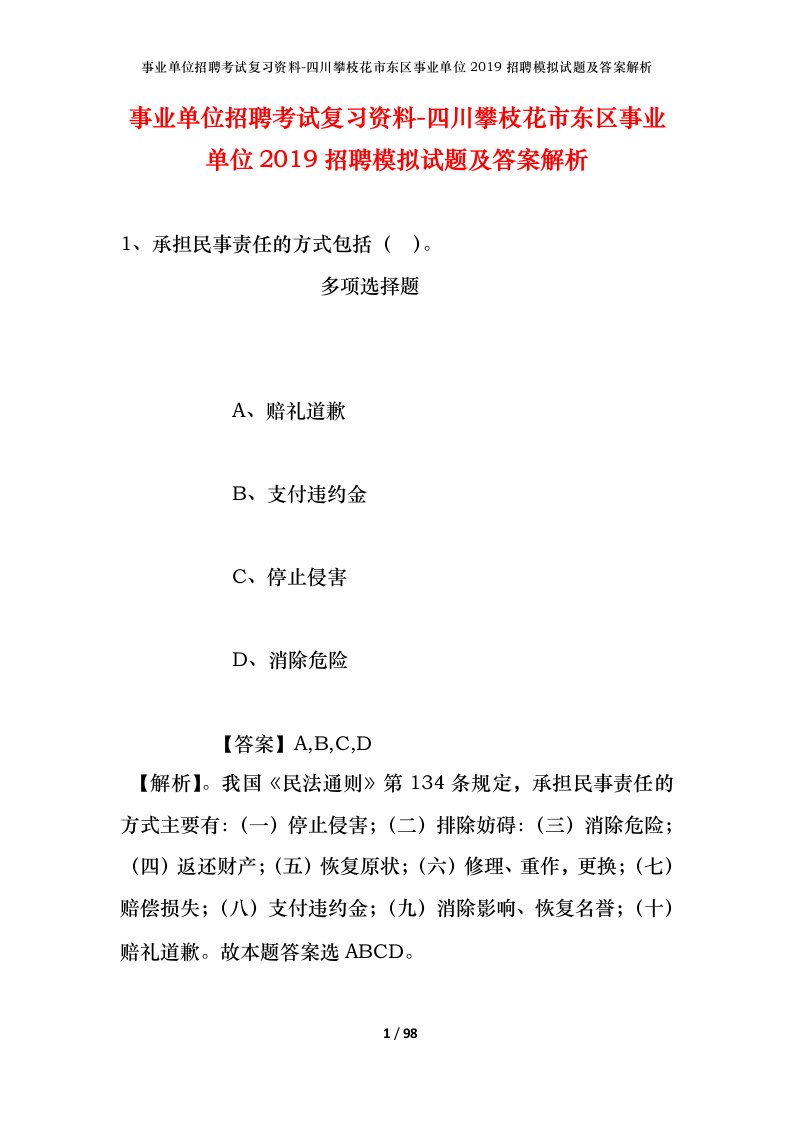 事业单位招聘考试复习资料-四川攀枝花市东区事业单位2019招聘模拟试题及答案解析

事业单位招聘考试复习资料-四川攀枝花市东区事业单位2019招聘模拟试题及答案解析

1、承担民事责任的方式包括（ ）。

多项选择题

A、赔礼道歉

B、支付违约金

C、停止侵害

D、消除危险

【答案】A,B,C,D

【解析】。我国《民法通则》第134条规定，承担民事责任的方式主要有:（一）停止侵害；（二）排除妨碍:（三）消除危险；（四）返还财产；（五）恢复原状；（六）修理、重作，更换；（七）赔偿损失；（八）支付违约金；（九）消除影响、恢复名誉；（十）赔礼道歉。故本题答案选ABCD。

1 / 98